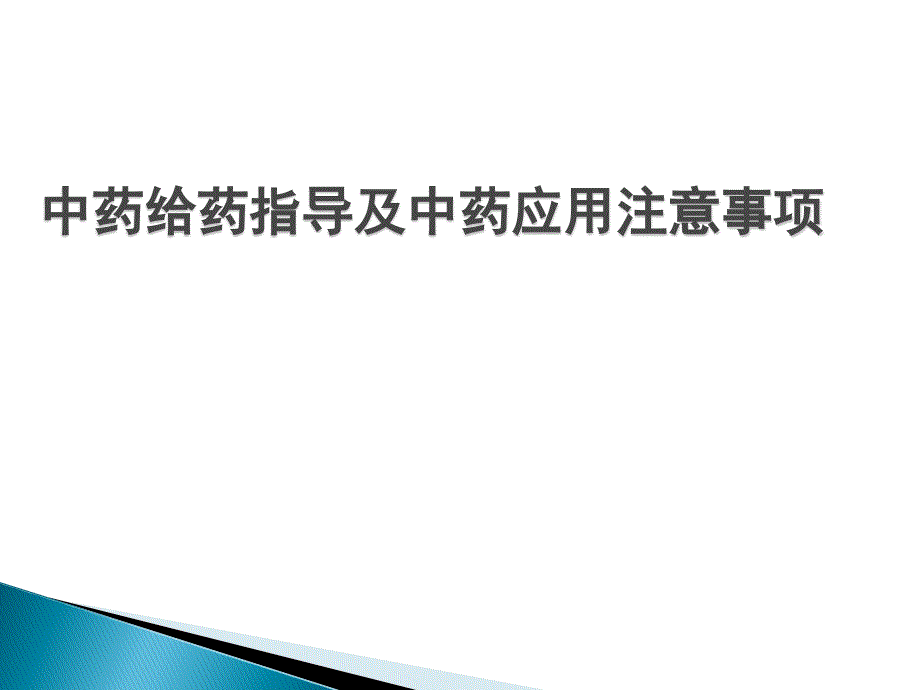 中药给药指导及中药应用注意事项